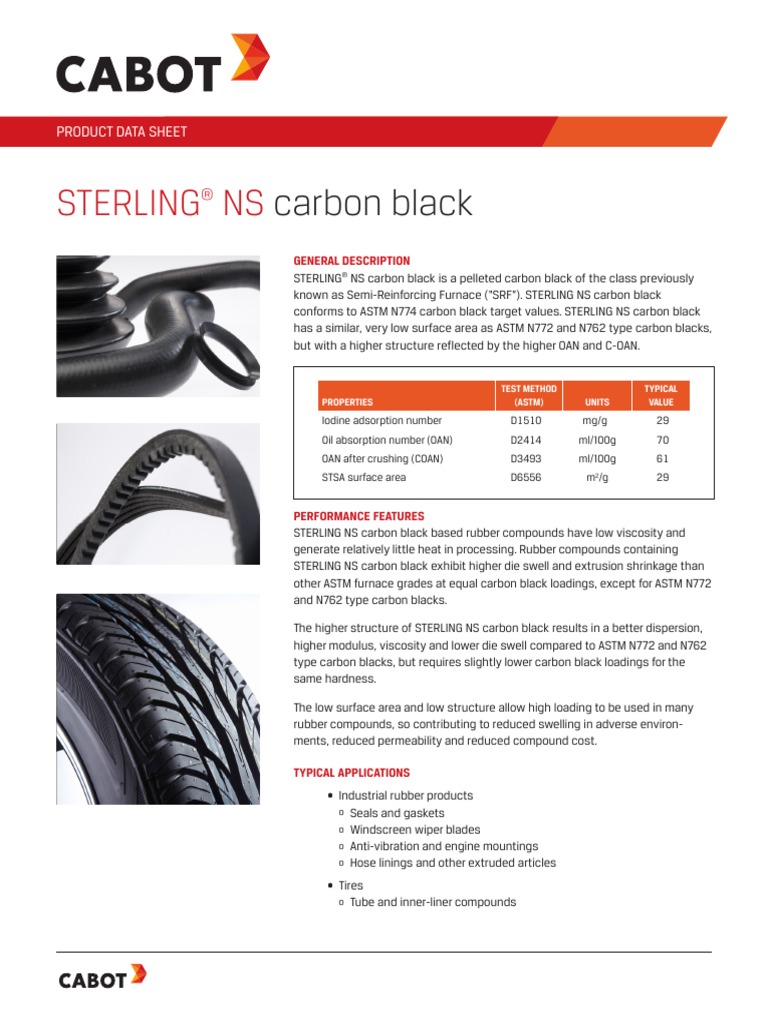 CABOT

PRODUCT DATA SHEET

STERLING® NS carbon black

GENERAL DESCRIPTION

STERLING® NS carbon black is a pelleted carbon black of the class previously known as Semi-Reinforcing Furnace ("SRF"). STERLING NS carbon black conforms to ASTM N774 carbon black target values. STERLING NS carbon black has a similar, very low surface area as ASTM N772 and N762 type carbon blacks, but with a higher structure reflected by the higher OAN and C-OAN.

| PROPERTIES | TEST METHOD (ASTM) | UNITS | TYPICAL VALUE |
|---|---|---|---|
| Iodine adsorption number | D1510 | mg/g | 29 |
| Oil absorption number (OAN) | D2414 | ml/100g | 70 |
| OAN after crushing (COAN) | D3493 | ml/100g | 61 |
| STSA surface area | D6556 | $m^2/g$ | 29 |

PERFORMANCE FEATURES

STERLING NS carbon black based rubber compounds have low viscosity and generate relatively little heat in processing. Rubber compounds containing STERLING NS carbon black exhibit higher die swell and extrusion shrinkage than other ASTM furnace grades at equal carbon black loadings, except for ASTM N772 and N762 type carbon blacks.

The higher structure of STERLING NS carbon black results in a better dispersion, higher modulus, viscosity and lower die swell compared to ASTM N772 and N762 type carbon blacks, but requires slightly lower carbon black loadings for the same hardness.

The low surface area and low structure allow high loading to be used in many rubber compounds, so contributing to reduced swelling in adverse environments, reduced permeability and reduced compound cost.

TYPICAL APPLICATIONS

• Industrial rubber products
 ▫ Seals and gaskets
 ▫ Windscreen wiper blades
 ▫ Anti-vibration and engine mountings
 ▫ Hose linings and other extruded articles

• Tires
 ▫ Tube and inner-liner compounds

CABOT